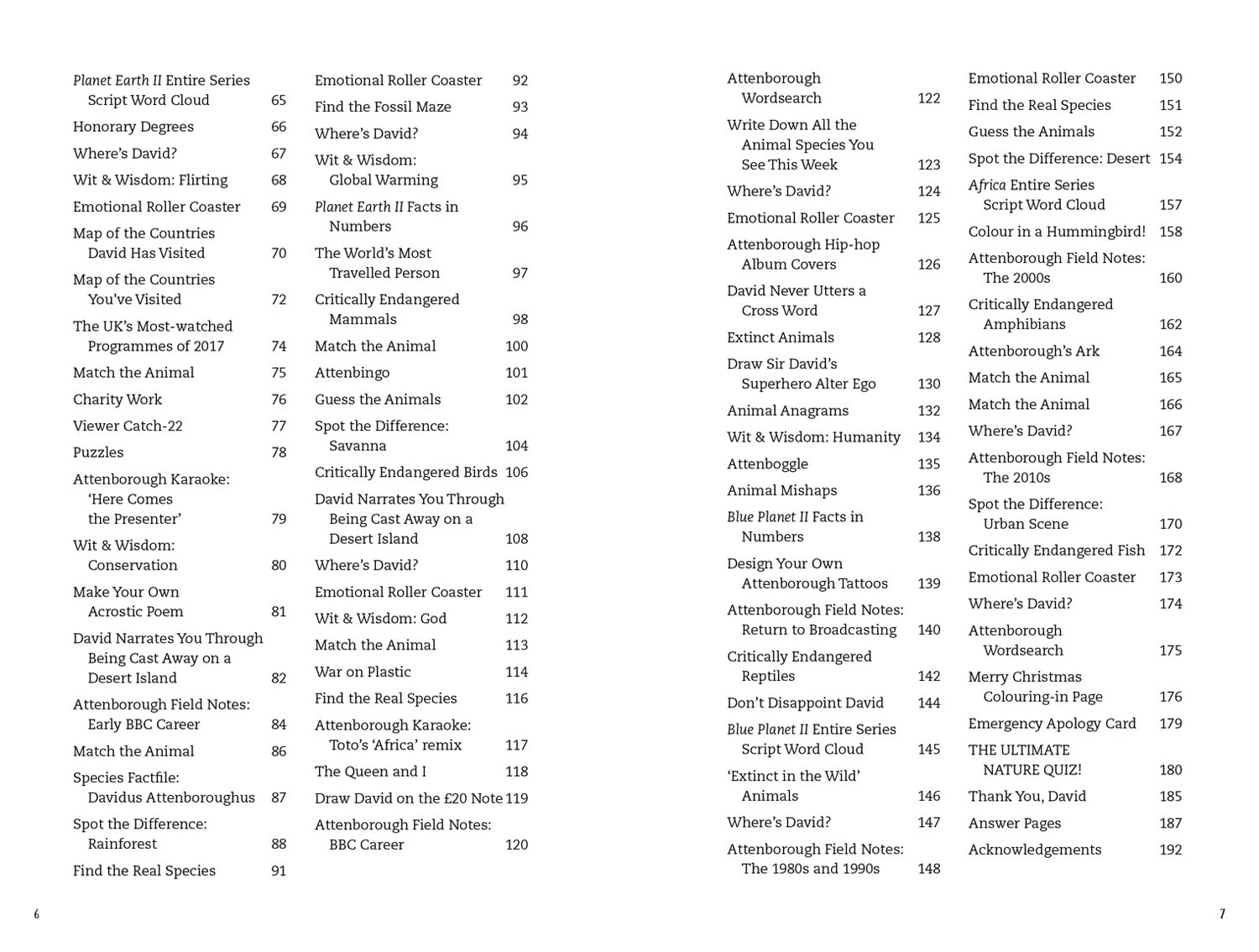 Planet Earth II Entire Series Script Word Cloud 65
Honorary Degrees 66
Where's David? 67
Wit & Wisdom: Flirting 68
Emotional Roller Coaster 69
Map of the Countries David Has Visited 70
Map of the Countries You've Visited 72
The UK's Most-watched Programmes of 2017 74
Match the Animal 75
Charity Work 76
Viewer Catch-22 77
Puzzles 78
Attenborough Karaoke: 'Here Comes the Presenter' 79
Wit & Wisdom: Conservation 80
Make Your Own Acrostic Poem 81
David Narrates You Through Being Cast Away on a Desert Island 82
Attenborough Field Notes: Early BBC Career 84
Match the Animal 86
Species Factfile: Davidus Attenboroughus 87
Spot the Difference: Rainforest 88
Find the Real Species 91

Emotional Roller Coaster 92
Find the Fossil Maze 93
Where's David? 94
Wit & Wisdom: Global Warming 95
Planet Earth II Facts in Numbers 96
The World's Most Travelled Person 97
Critically Endangered Mammals 98
Match the Animal 100
Attenbingo 101
Guess the Animals 102
Spot the Difference: Savanna 104
Critically Endangered Birds 106
David Narrates You Through Being Cast Away on a Desert Island 108
Where's David? 110
Emotional Roller Coaster 111
Wit & Wisdom: God 112
Match the Animal 113
War on Plastic 114
Find the Real Species 116
Attenborough Karaoke: Toto's 'Africa' remix 117
The Queen and I 118
Draw David on the £20 Note 119
Attenborough Field Notes: BBC Career 120

6

Attenborough Wordsearch 122
Write Down All the Animal Species You See This Week 123
Where's David? 124
Emotional Roller Coaster 125
Attenborough Hip-hop Album Covers 126
David Never Utters a Cross Word 127
Extinct Animals 128
Draw Sir David's Superhero Alter Ego 130
Animal Anagrams 132
Wit & Wisdom: Humanity 134
Attenboggle 135
Animal Mishaps 136
Blue Planet II Facts in Numbers 138
Design Your Own Attenborough Tattoos 139
Attenborough Field Notes: Return to Broadcasting 140
Critically Endangered Reptiles 142
Don't Disappoint David 144
Blue Planet II Entire Series Script Word Cloud 145
'Extinct in the Wild' Animals 146
Where's David? 147
Attenborough Field Notes: The 1980s and 1990s 148

Emotional Roller Coaster 150
Find the Real Species 151
Guess the Animals 152
Spot the Difference: Desert 154
Africa Entire Series Script Word Cloud 157
Colour in a Hummingbird! 158
Attenborough Field Notes: The 2000s 160
Critically Endangered Amphibians 162
Attenborough's Ark 164
Match the Animal 165
Match the Animal 166
Where's David? 167
Attenborough Field Notes: The 2010s 168
Spot the Difference: Urban Scene 170
Critically Endangered Fish 172
Emotional Roller Coaster 173
Where's David? 174
Attenborough Wordsearch 175
Merry Christmas Colouring-in Page 176
Emergency Apology Card 179
THE ULTIMATE NATURE QUIZ! 180
Thank You, David 185
Answer Pages 187
Acknowledgements 192

7